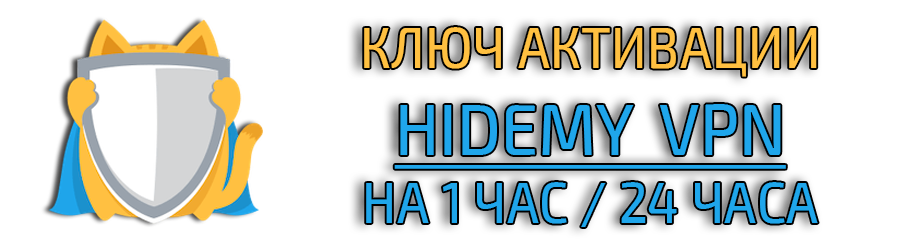 КЛЮЧ АКТИВАЦИИ
HIDEMY VPN
НА 1 ЧАС / 24 ЧАСА